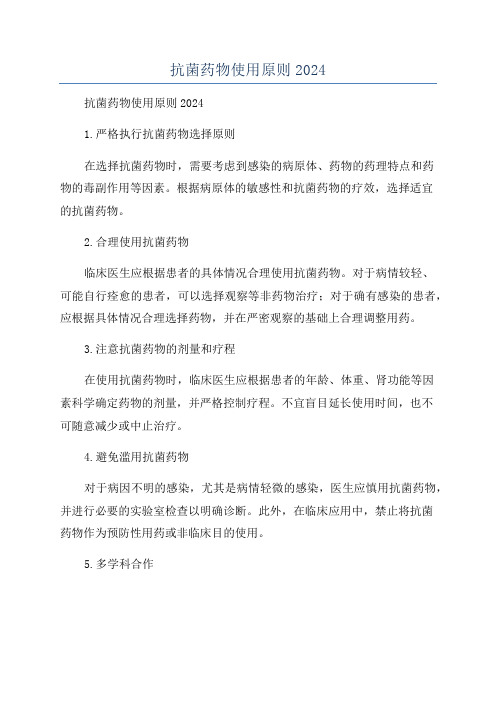 抗菌药物使用原则 2024

抗菌药物使用原则 2024

1.严格执行抗菌药物选择原则

在选择抗菌药物时，需要考虑到感染的病原体、药物的药理特点和药物的毒副作用等因素。根据病原体的敏感性和抗菌药物的疗效，选择适宜的抗菌药物。

2.合理使用抗菌药物

临床医生应根据患者的具体情况合理使用抗菌药物。对于病情较轻、可能自行痊愈的患者，可以选择观察等非药物治疗；对于确有感染的患者，应根据具体情况合理选择药物，并在严密观察的基础上合理调整用药。

3.注意抗菌药物的剂量和疗程

在使用抗菌药物时，临床医生应根据患者的年龄、体重、肾功能等因素科学确定药物的剂量，并严格控制疗程。不宜盲目延长使用时间，也不可随意减少或中止治疗。

4.避免滥用抗菌药物

对于病因不明的感染，尤其是病情轻微的感染，医生应慎用抗菌药物，并进行必要的实验室检查以明确诊断。此外，在临床应用中，禁止将抗菌药物作为预防性用药或非临床目的使用。

5.多学科合作